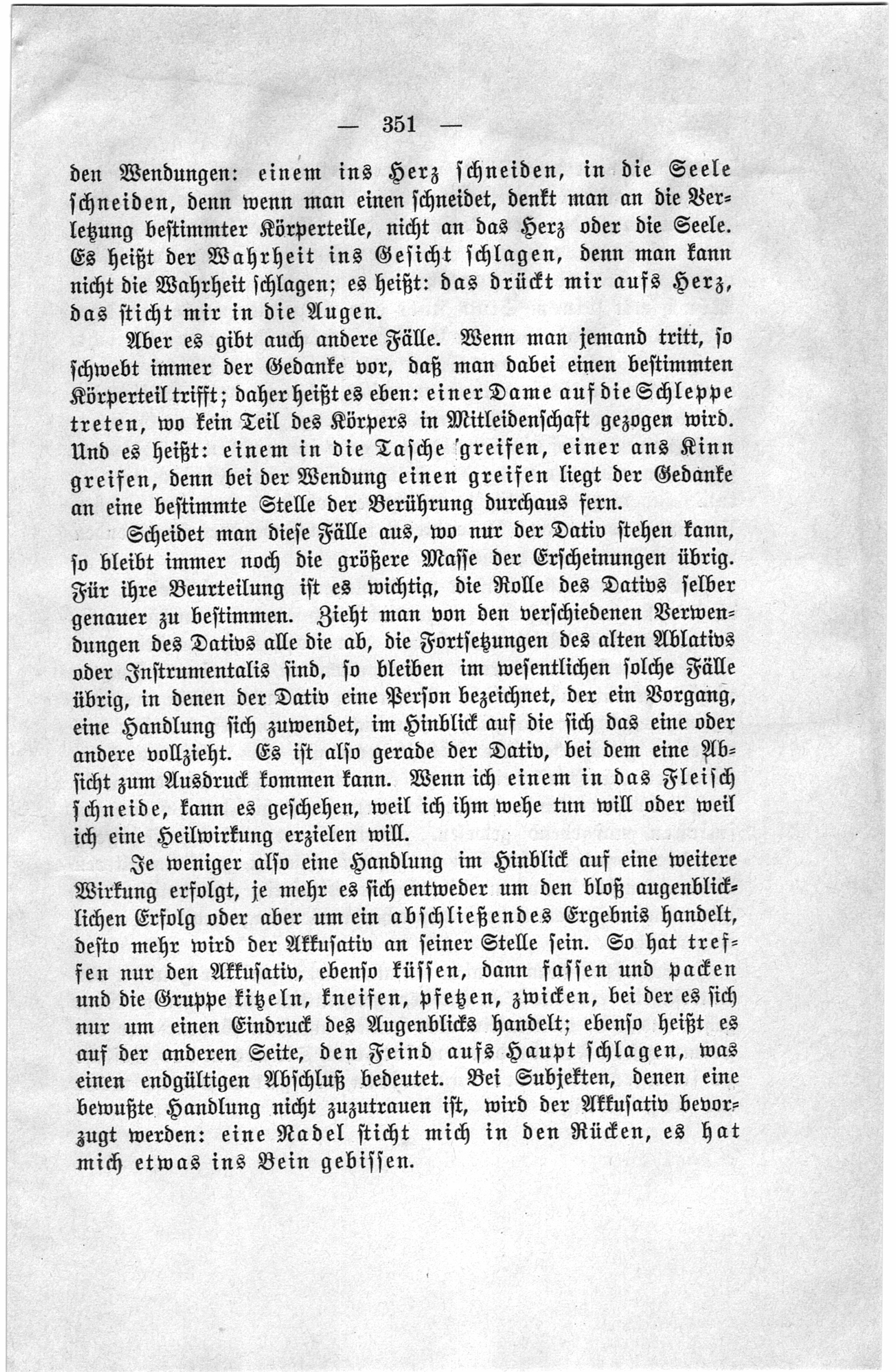 — 351 —

den Wendungen: einem ins Herz schneiden, in die Seele schneiden, denn wenn man einen schneidet, denkt man an die Verletzung bestimmter Körperteile, nicht an das Herz oder die Seele. Es heißt der Wahrheit ins Gesicht schlagen, denn man kann nicht die Wahrheit schlagen; es heißt: das drückt mir aufs Herz, das sticht mir in die Augen.

Aber es gibt auch andere Fälle. Wenn man jemand tritt, so schwebt immer der Gedanke vor, daß man dabei einen bestimmten Körperteil trifft; daher heißt es eben: einer Dame auf die Schleppe treten, wo kein Teil des Körpers in Mitleidenschaft gezogen wird. Und es heißt: einem in die Tasche greifen, einer ans Kinn greifen, denn bei der Wendung einen greifen liegt der Gedanke an eine bestimmte Stelle der Berührung durchaus fern.

Scheidet man diese Fälle aus, wo nur der Dativ stehen kann, so bleibt immer noch die größere Masse der Erscheinungen übrig. Für ihre Beurteilung ist es wichtig, die Rolle des Dativs selber genauer zu bestimmen. Zieht man von den verschiedenen Verwendungen des Dativs alle die ab, die Fortsetzungen des alten Ablativs oder Instrumentalis sind, so bleiben im wesentlichen solche Fälle übrig, in denen der Dativ eine Person bezeichnet, der ein Vorgang, eine Handlung sich zuwendet, im Hinblick auf die sich das eine oder andere vollzieht. Es ist also gerade der Dativ, bei dem eine Absicht zum Ausdruck kommen kann. Wenn ich einem in das Fleisch schneide, kann es geschehen, weil ich ihm wehe tun will oder weil ich eine Heilwirkung erzielen will.

Je weniger also eine Handlung im Hinblick auf eine weitere Wirkung erfolgt, je mehr es sich entweder um den bloß augenblicklichen Erfolg oder aber um ein abschließendes Ergebnis handelt, desto mehr wird der Akkusativ an seiner Stelle sein. So hat treffen nur den Akkusativ, ebenso küssen, dann fassen und packen und die Gruppe kitzeln, kneifen, pfetzen, zwicken, bei der es sich nur um einen Eindruck des Augenblicks handelt; ebenso heißt es auf der anderen Seite, den Feind aufs Haupt schlagen, was einen endgültigen Abschluß bedeutet. Bei Subjekten, denen eine bewußte Handlung nicht zuzutrauen ist, wird der Akkusativ bevorzugt werden: eine Nadel sticht mich in den Rücken, es hat mich etwas ins Bein gebissen.